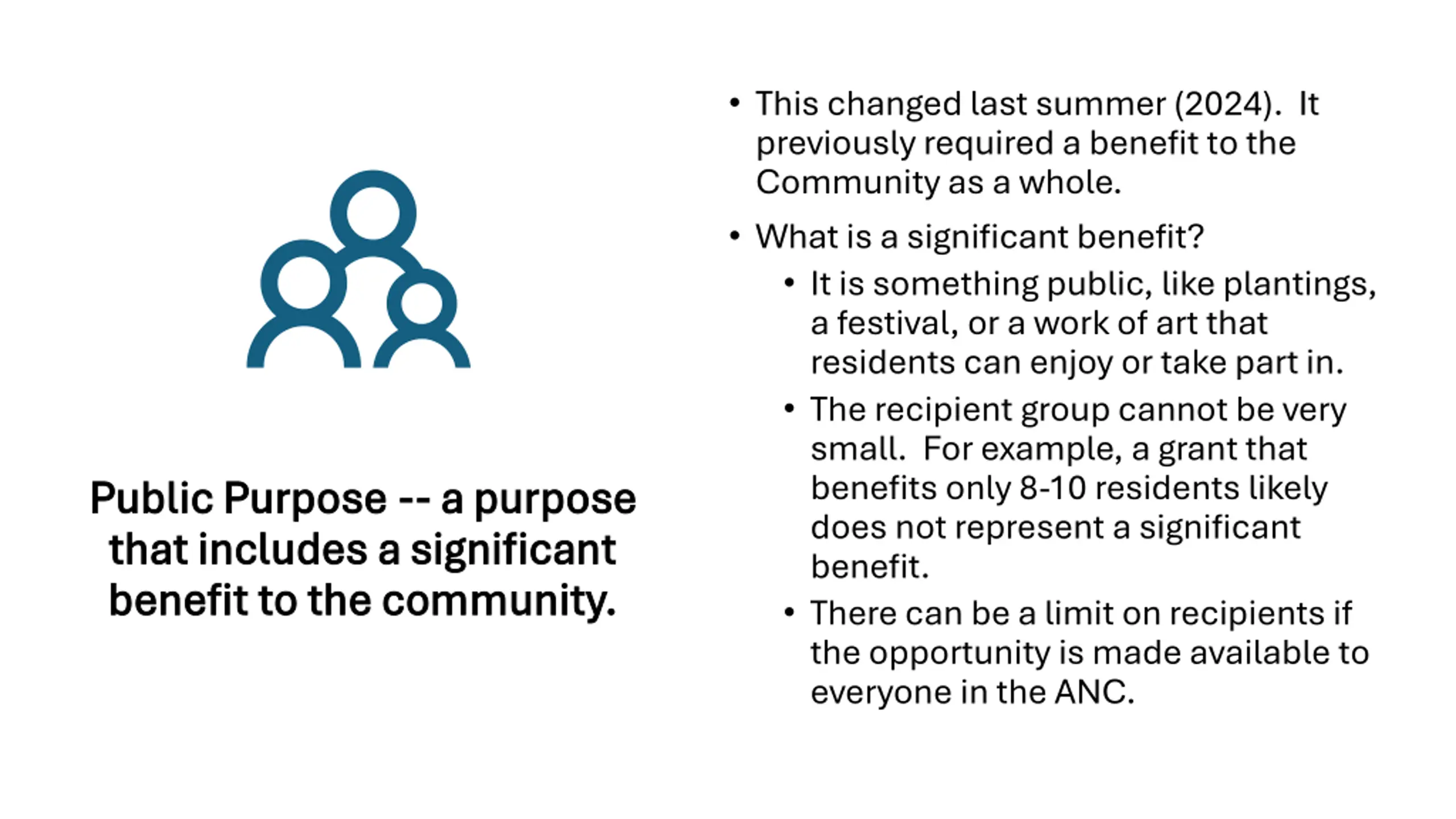 Public Purpose -- a purpose that includes a significant benefit to the community.

• This changed last summer (2024). It previously required a benefit to the Community as a whole.

• What is a significant benefit?
  • It is something public, like plantings, a festival, or a work of art that residents can enjoy or take part in.
  • The recipient group cannot be very small. For example, a grant that benefits only 8-10 residents likely does not represent a significant benefit.
  • There can be a limit on recipients if the opportunity is made available to everyone in the ANC.